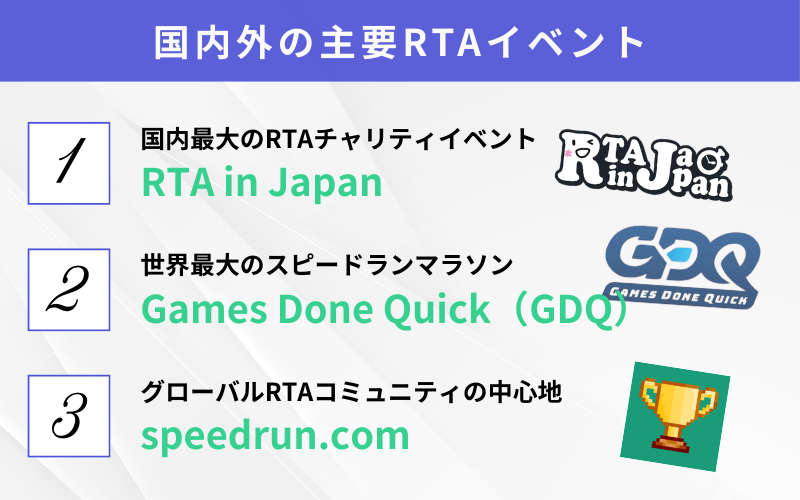 国内外の主要RTAイベント

1
国内最大のRTAチャリティイベント
RTA in Japan

RTA in Japan

2
世界最大のスピードランマラソン
Games Done Quick（GDQ）

GDQ
GAMES DONE QUICK

3
グローバルRTAコミュニティの中心地
speedrun.com